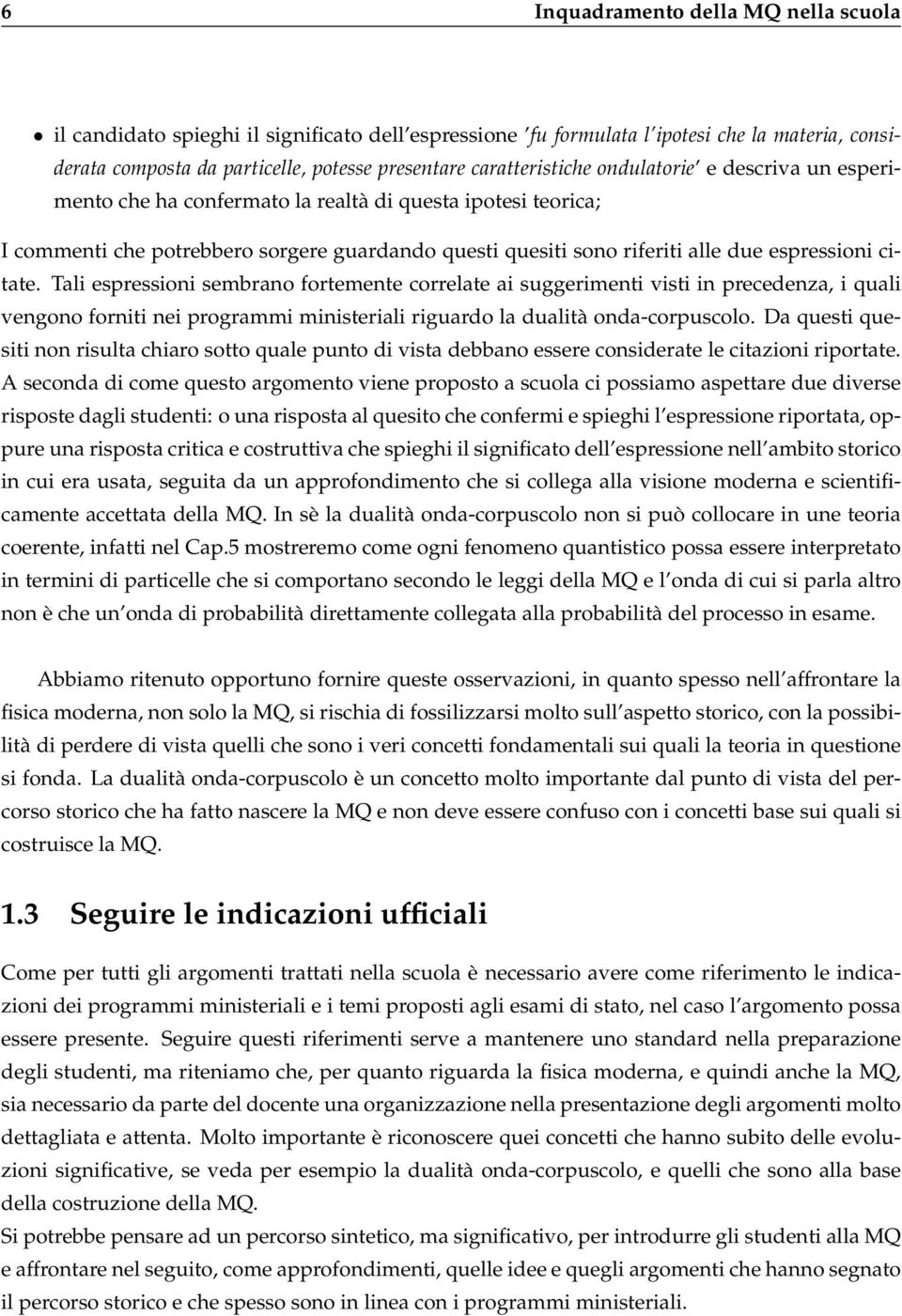 6 Inquadramento della MQ nella scuola

• il candidato spieghi il significato dell'espressione 'fu formulata l'ipotesi che la materia, considerata composta da particelle, potesse presentare caratteristiche ondulatorie' e descriva un esperimento che ha confermato la realtà di questa ipotesi teorica;

I commenti che potrebbero sorgere guardando questi quesiti sono riferiti alle due espressioni citate. Tali espressioni sembrano fortemente correlate ai suggerimenti visti in precedenza, i quali vengono forniti nei programmi ministeriali riguardo la dualità onda-corpuscolo. Da questi quesiti non risulta chiaro sotto quale punto di vista debbano essere considerate le citazioni riportate. A seconda di come questo argomento viene proposto a scuola ci possiamo aspettare due diverse risposte dagli studenti: o una risposta al quesito che confermi e spieghi l'espressione riportata, oppure una risposta critica e costruttiva che spieghi il significato dell'espressione nell'ambito storico in cui era usata, seguita da un approfondimento che si collega alla visione moderna e scientificamente accettata della MQ. In sè la dualità onda-corpuscolo non si può collocare in une teoria coerente, infatti nel Cap.5 mostreremo come ogni fenomeno quantistico possa essere interpretato in termini di particelle che si comportano secondo le leggi della MQ e l'onda di cui si parla altro non è che un'onda di probabilità direttamente collegata alla probabilità del processo in esame.

Abbiamo ritenuto opportuno fornire queste osservazioni, in quanto spesso nell'affrontare la fisica moderna, non solo la MQ, si rischia di fossilizzarsi molto sull'aspetto storico, con la possibilità di perdere di vista quelli che sono i veri concetti fondamentali sui quali la teoria in questione si fonda. La dualità onda-corpuscolo è un concetto molto importante dal punto di vista del percorso storico che ha fatto nascere la MQ e non deve essere confuso con i concetti base sui quali si costruisce la MQ.

1.3 Seguire le indicazioni ufficiali

Come per tutti gli argomenti trattati nella scuola è necessario avere come riferimento le indicazioni dei programmi ministeriali e i temi proposti agli esami di stato, nel caso l'argomento possa essere presente. Seguire questi riferimenti serve a mantenere uno standard nella preparazione degli studenti, ma riteniamo che, per quanto riguarda la fisica moderna, e quindi anche la MQ, sia necessario da parte del docente una organizzazione nella presentazione degli argomenti molto dettagliata e attenta. Molto importante è riconoscere quei concetti che hanno subito delle evoluzioni significative, se veda per esempio la dualità onda-corpuscolo, e quelli che sono alla base della costruzione della MQ.
Si potrebbe pensare ad un percorso sintetico, ma significativo, per introdurre gli studenti alla MQ e affrontare nel seguito, come approfondimenti, quelle idee e quegli argomenti che hanno segnato il percorso storico e che spesso sono in linea con i programmi ministeriali.